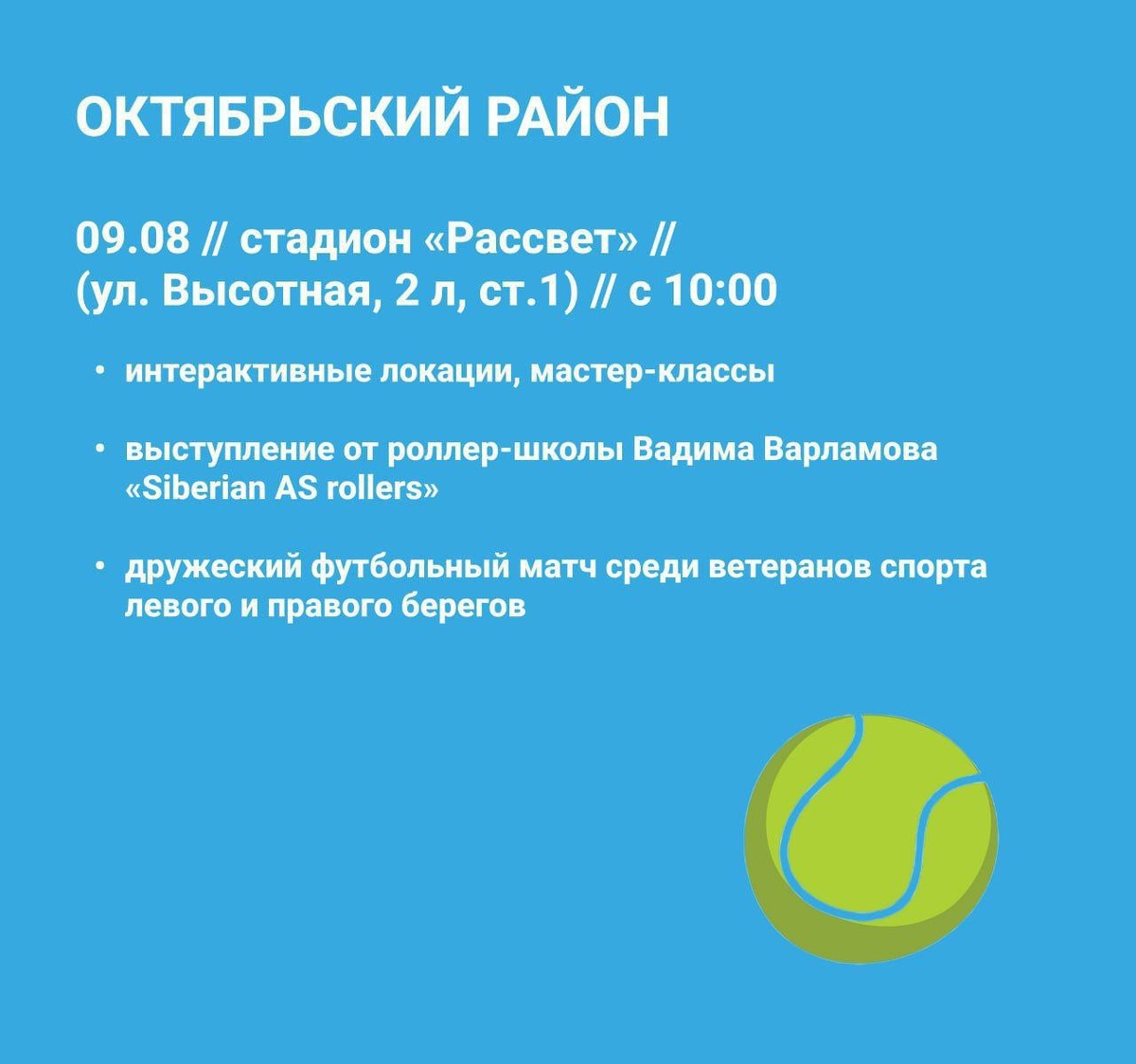 ОКТЯБРЬСКИЙ РАЙОН

09.08 // стадион «Рассвет» //
(ул. Высотная, 2 л, ст.1) // с 10:00

• интерактивные локации, мастер-классы

• выступление от роллер-школы Вадима Варламова «Siberian AS rollers»

• дружеский футбольный матч среди ветеранов спорта левого и правого берегов